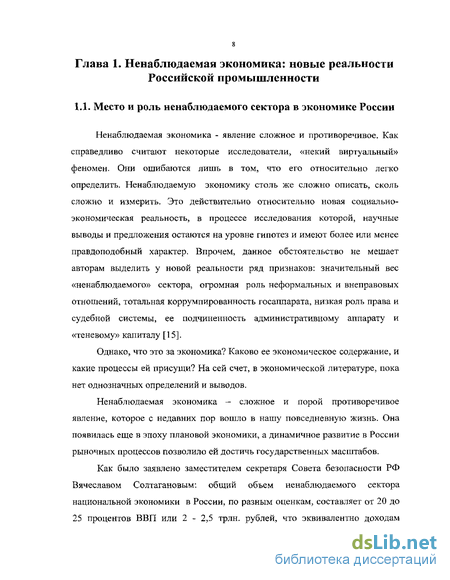 8

Глава 1. Ненаблюдаемая экономика: новые реальности Российской промышленности

1.1. Место и роль ненаблюдаемого сектора в экономике России

Ненаблюдаемая экономика - явление сложное и противоречивое. Как справедливо считают некоторые исследователи, «некий виртуальный» феномен. Они ошибаются лишь в том, что его относительно легко определить. Ненаблюдаемую экономику столь же сложно описать, сколь сложно и измерить. Это действительно относительно новая социально-экономическая реальность, в процессе исследования которой, научные выводы и предложения остаются на уровне гипотез и имеют более или менее правдоподобный характер. Впрочем, данное обстоятельство не мешает авторам выделить у новой реальности ряд признаков: значительный вес «ненаблюдаемого» сектора, огромная роль неформальных и внеправовых отношений, тотальная коррумпированность госаппарата, низкая роль права и судебной системы, ее подчиненность административному аппарату и «теневому» капиталу [15].

Однако, что это за экономика? Каково ее экономическое содержание, и какие процессы ей присущи? На сей счет, в экономической литературе, пока нет однозначных определений и выводов.

Ненаблюдаемая экономика – сложное и порой противоречивое явление, которое с недавних пор вошло в нашу повседневную жизнь. Она появилась еще в эпоху плановой экономики, а динамичное развитие в России рыночных процессов позволило ей достичь государственных масштабов.

Как было заявлено заместителем секретаря Совета безопасности РФ Вячеславом Солтагановым: общий объем ненаблюдаемого сектора национальной экономики в России, по разным оценкам, составляет от 20 до 25 процентов ВВП или 2 - 2,5 трлн. рублей, что эквивалентно доходам

dsLib.net
библиотека диссертаций